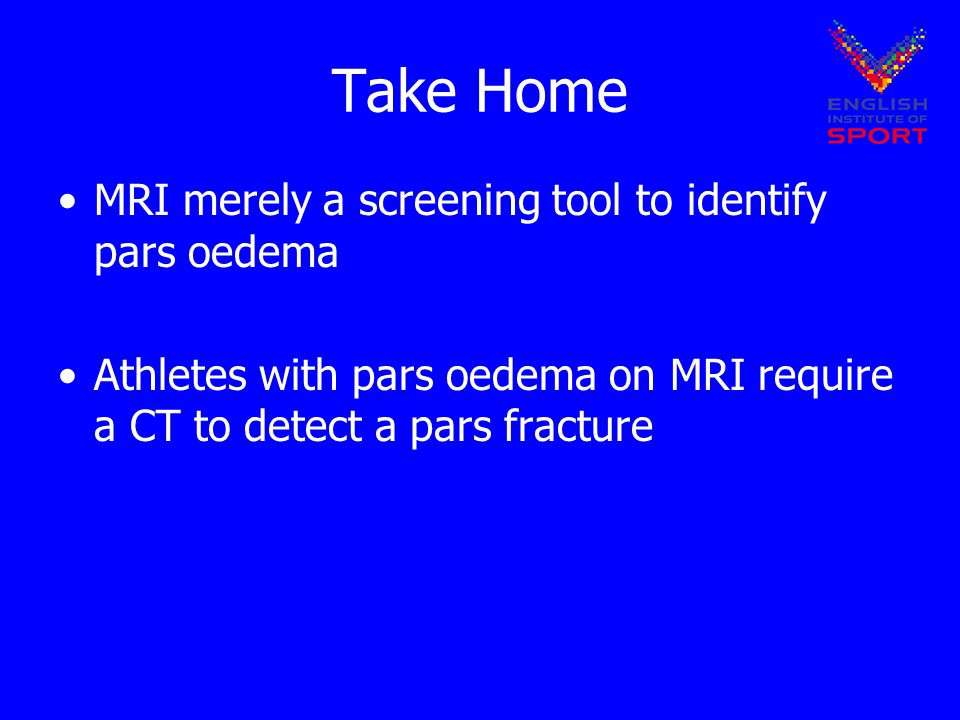 Take Home

ENGLISH INSTITUTE OF SPORT

• MRI merely a screening tool to identify pars oedema

• Athletes with pars oedema on MRI require a CT to detect a pars fracture